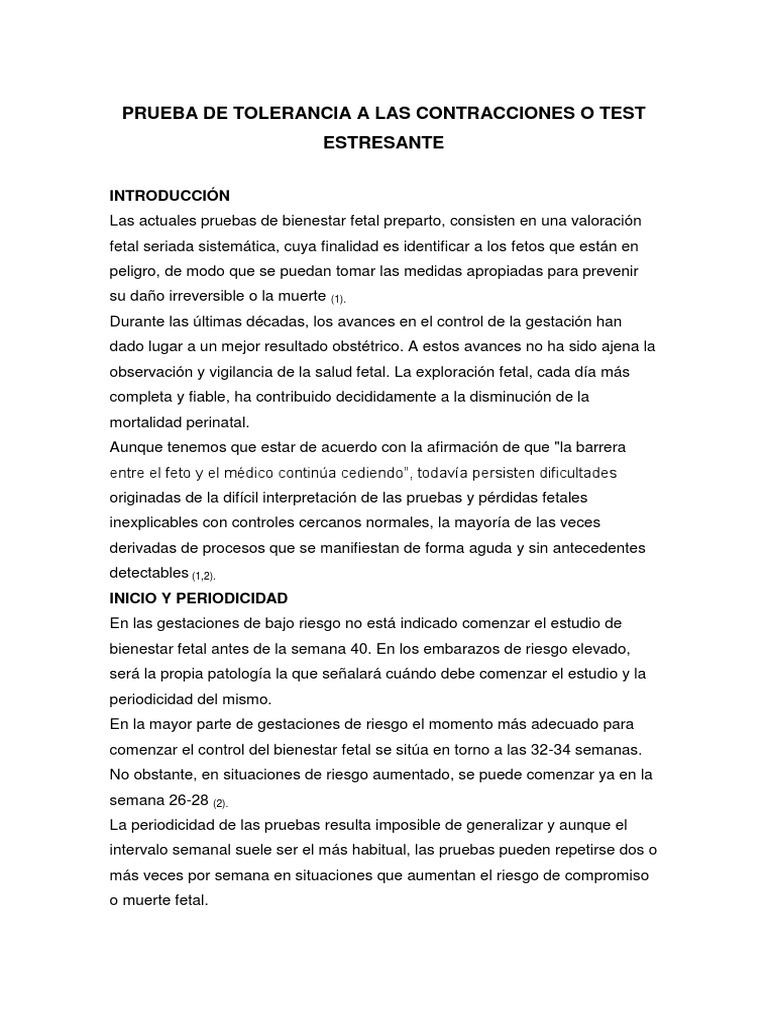 PRUEBA DE TOLERANCIA A LAS CONTRACCIONES O TEST ESTRESANTE

INTRODUCCIÓN
Las actuales pruebas de bienestar fetal preparto, consisten en una valoración fetal seriada sistemática, cuya finalidad es identificar a los fetos que están en peligro, de modo que se puedan tomar las medidas apropiadas para prevenir su daño irreversible o la muerte (1).
Durante las últimas décadas, los avances en el control de la gestación han dado lugar a un mejor resultado obstétrico. A estos avances no ha sido ajena la observación y vigilancia de la salud fetal. La exploración fetal, cada día más completa y fiable, ha contribuido decididamente a la disminución de la mortalidad perinatal.
Aunque tenemos que estar de acuerdo con la afirmación de que "la barrera entre el feto y el médico continúa cediendo", todavía persisten dificultades originadas de la difícil interpretación de las pruebas y pérdidas fetales inexplicables con controles cercanos normales, la mayoría de las veces derivadas de procesos que se manifiestan de forma aguda y sin antecedentes detectables (1,2).
INICIO Y PERIODICIDAD
En las gestaciones de bajo riesgo no está indicado comenzar el estudio de bienestar fetal antes de la semana 40. En los embarazos de riesgo elevado, será la propia patología la que señalará cuándo debe comenzar el estudio y la periodicidad del mismo.
En la mayor parte de gestaciones de riesgo el momento más adecuado para comenzar el control del bienestar fetal se sitúa en torno a las 32-34 semanas. No obstante, en situaciones de riesgo aumentado, se puede comenzar ya en la semana 26-28 (2).
La periodicidad de las pruebas resulta imposible de generalizar y aunque el intervalo semanal suele ser el más habitual, las pruebas pueden repetirse dos o más veces por semana en situaciones que aumentan el riesgo de compromiso o muerte fetal.